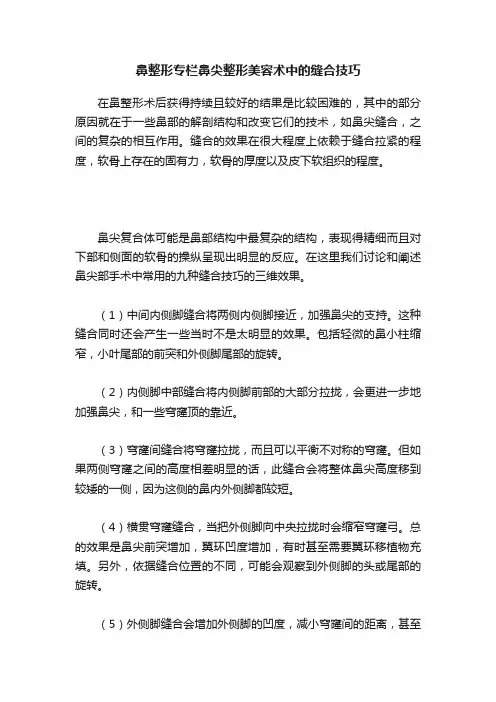 鼻整形专栏鼻尖整形美容术中的缝合技巧

在鼻整形术后获得持续且较好的结果是比较困难的，其中的部分原因就在于一些鼻部的解剖结构和改变它们的技术，如鼻尖缝合，之间的复杂的相互作用。缝合的效果在很大程度上依赖于缝合拉紧的程度，软骨上存在的固有力，软骨的厚度以及皮下软组织的程度。

鼻尖复合体可能是鼻部结构中最复杂的结构，表现得精细而且对下部和侧面的软骨的操纵呈现出明显的反应。在这里我们讨论和阐述鼻尖部手术中常用的九种缝合技巧的三维效果。

（1）中间内侧脚缝合将两侧内侧脚接近，加强鼻尖的支持。这种缝合同时还会产生一些当时不是太明显的效果。包括轻微的鼻小柱缩窄，小叶尾部的前突和外侧脚尾部的旋转。

（2）内侧脚中部缝合将内侧脚前部的大部分拉拢，会更进一步地加强鼻尖，和一些穹窿顶的靠近。

（3）穹窿间缝合将穹窿拉拢，而且可以平衡不对称的穹窿。但如果两侧穹窿之间的高度相差明显的话，此缝合会将整体鼻尖高度移到较矮的一侧，因为这侧的鼻内外侧脚都较短。

（4）横贯穹窿缝合，当把外侧脚向中央拉拢时会缩窄穹窿弓。总的效果是鼻尖前突增加，翼环凹度增加，有时甚至需要翼环移植物充填。另外，依据缝合位置的不同，可能会观察到外侧脚的头或尾部的旋转。

（5）外侧脚缝合会增加外侧脚的凹度，减小穹窿间的距离，甚至